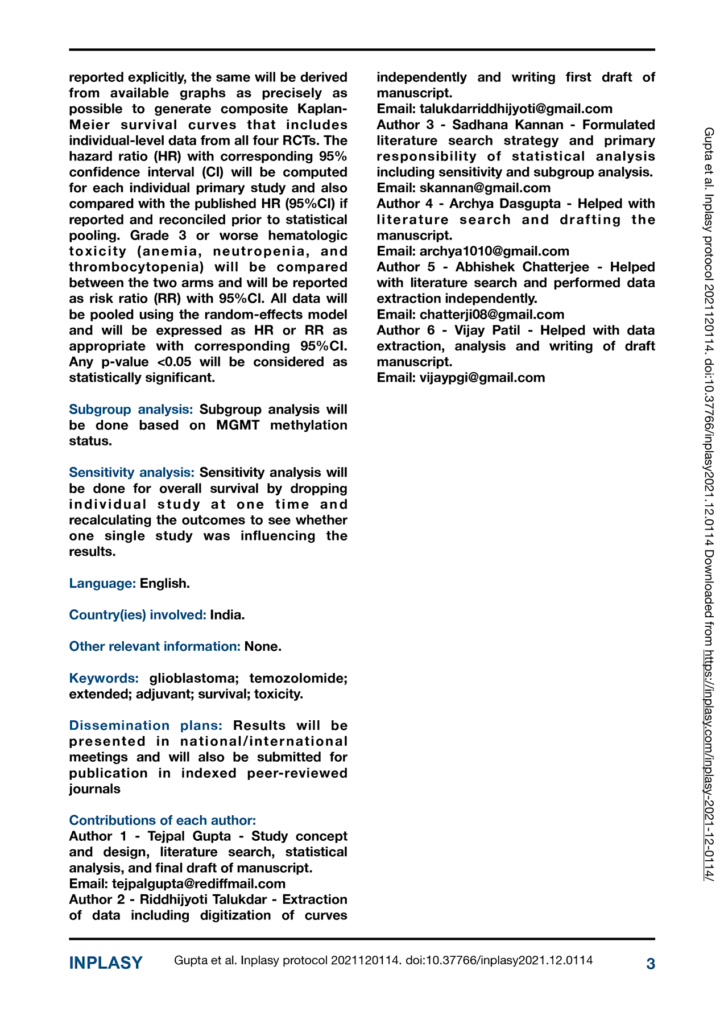 reported explicitly, the same will be derived from available graphs as precisely as possible to generate composite Kaplan-Meier survival curves that includes individual-level data from all four RCTs. The hazard ratio (HR) with corresponding 95% confidence interval (CI) will be computed for each individual primary study and also compared with the published HR (95%CI) if reported and reconciled prior to statistical pooling. Grade 3 or worse hematologic toxicity (anemia, neutropenia, and thrombocytopenia) will be compared between the two arms and will be reported as risk ratio (RR) with 95%CI. All data will be pooled using the random-effects model and will be expressed as HR or RR as appropriate with corresponding 95%CI. Any p-value <0.05 will be considered as statistically significant.

Subgroup analysis: Subgroup analysis will be done based on MGMT methylation status.

Sensitivity analysis: Sensitivity analysis will be done for overall survival by dropping individual study at one time and recalculating the outcomes to see whether one single study was influencing the results.

Language: English.

Country(ies) involved: India.

Other relevant information: None.

Keywords: glioblastoma; temozolomide; extended; adjuvant; survival; toxicity.

Dissemination plans: Results will be presented in national/international meetings and will also be submitted for publication in indexed peer-reviewed journals

Contributions of each author:
Author 1 - Tejpal Gupta - Study concept and design, literature search, statistical analysis, and final draft of manuscript.
Email: tejpalgupta@rediffmail.com
Author 2 - Riddhijyoti Talukdar - Extraction of data including digitization of curves independently and writing first draft of manuscript.
Email: talukdarriddhijyoti@gmail.com
Author 3 - Sadhana Kannan - Formulated literature search strategy and primary responsibility of statistical analysis including sensitivity and subgroup analysis.
Email: skannan@gmail.com
Author 4 - Archya Dasgupta - Helped with literature search and drafting the manuscript.
Email: archya1010@gmail.com
Author 5 - Abhishek Chatterjee - Helped with literature search and performed data extraction independently.
Email: chatterji08@gmail.com
Author 6 - Vijay Patil - Helped with data extraction, analysis and writing of draft manuscript.
Email: vijaypgi@gmail.com

Gupta et al. Inplasy protocol 2021120114. doi:10.37766/inplasy2021.12.0114 Downloaded from https://inplasy.com/inplasy-2021-12-0114/

INPLASY Gupta et al. Inplasy protocol 2021120114. doi:10.37766/inplasy2021.12.0114 3